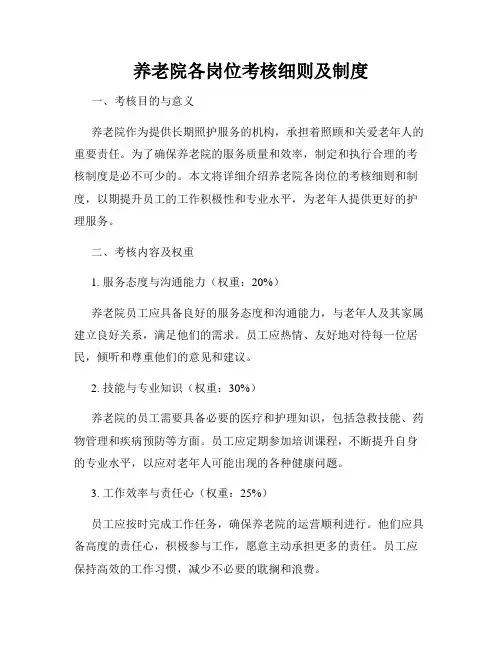 养老院各岗位考核细则及制度

一、考核目的与意义

养老院作为提供长期照护服务的机构，承担着照顾和关爱老年人的重要责任。为了确保养老院的服务质量和效率，制定和执行合理的考核制度是必不可少的。本文将详细介绍养老院各岗位的考核细则和制度，以期提升员工的工作积极性和专业水平，为老年人提供更好的护理服务。

二、考核内容及权重

1. 服务态度与沟通能力（权重：20%）

养老院员工应具备良好的服务态度和沟通能力，与老年人及其家属建立良好关系，满足他们的需求。员工应热情、友好地对待每一位居民，倾听和尊重他们的意见和建议。

2. 技能与专业知识（权重：30%）

养老院的员工需要具备必要的医疗和护理知识，包括急救技能、药物管理和疾病预防等方面。员工应定期参加培训课程，不断提升自身的专业水平，以应对老年人可能出现的各种健康问题。

3. 工作效率与责任心（权重：25%）

员工应按时完成工作任务，确保养老院的运营顺利进行。他们应具备高度的责任心，积极参与工作，愿意主动承担更多的责任。员工应保持高效的工作习惯，减少不必要的耽搁和浪费。